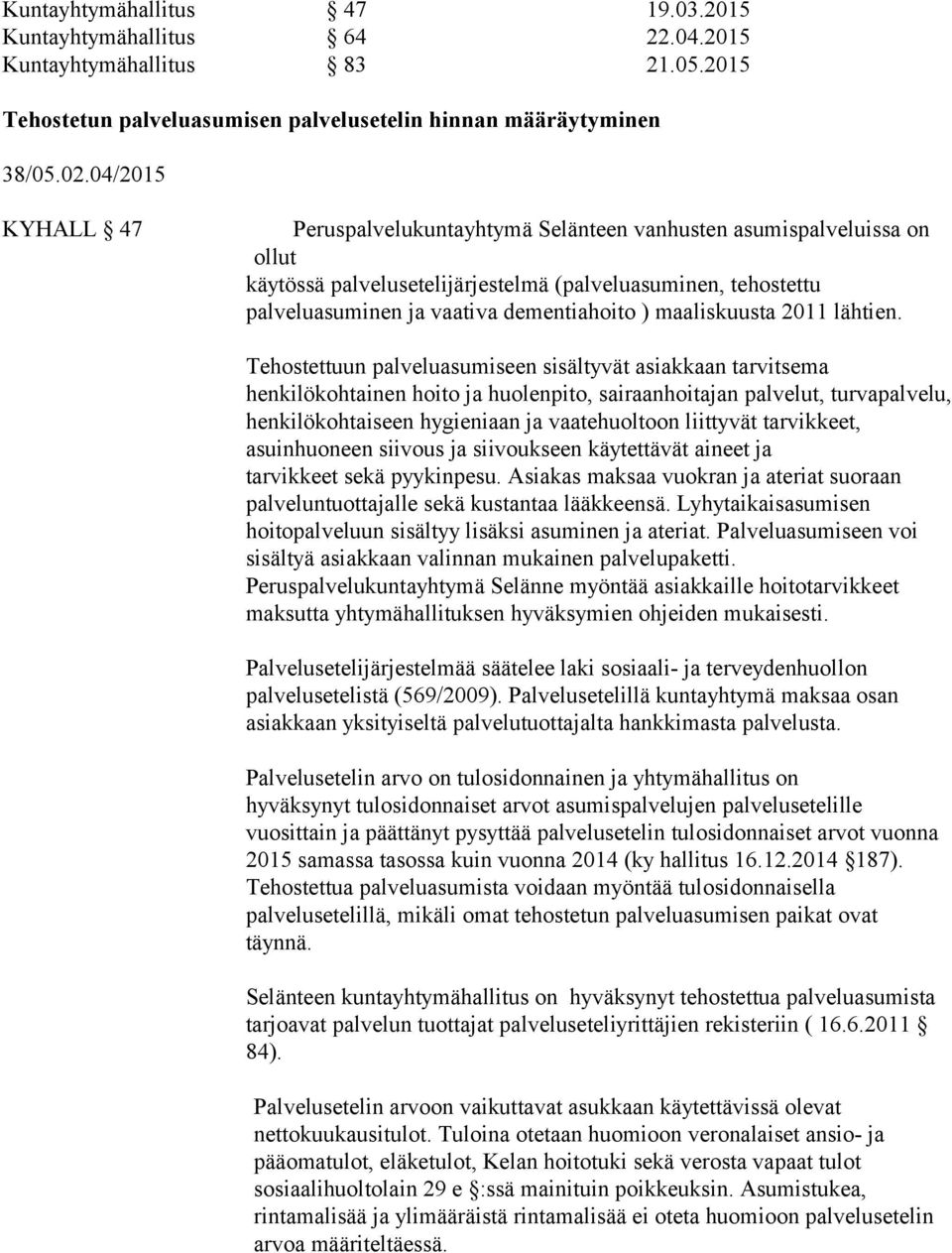 Kuntayhtymähallitus § 47 19.03.2015
Kuntayhtymähallitus § 64 22.04.2015
Kuntayhtymähallitus § 83 21.05.2015

Tehostetun palveluasumisen palvelusetelin hinnan määräytyminen

38/05.02.04/2015

KYHALL § 47

Peruspalvelukuntayhtymä Selänteen vanhusten asumispalveluissa on ollut käytössä palvelusetelijärjestelmä (palveluasuminen, tehostettu palveluasuminen ja vaativa dementiahoito ) maaliskuusta 2011 lähtien.

Tehostettuun palveluasumiseen sisältyvät asiakkaan tarvitsema henkilökohtainen hoito ja huolenpito, sairaanhoitajan palvelut, turvapalvelu, henkilökohtaiseen hygieniaan ja vaatehuoltoon liittyvät tarvikkeet, asuinhuoneen siivous ja siivoukseen käytettävät aineet ja tarvikkeet sekä pyykinpesu. Asiakas maksaa vuokran ja ateriat suoraan palveluntuottajalle sekä kustantaa lääkkeensä. Lyhytaikaisasumisen hoitopalveluun sisältyy lisäksi asuminen ja ateriat. Palveluasumiseen voi sisältyä asiakkaan valinnan mukainen palvelupaketti. Peruspalvelukuntayhtymä Selänne myöntää asiakkaille hoitotarvikkeet maksutta yhtymähallituksen hyväksymien ohjeiden mukaisesti.

Palvelusetelijärjestelmää säätelee laki sosiaali- ja terveydenhuollon palvelusetelistä (569/2009). Palvelusetelillä kuntayhtymä maksaa osan asiakkaan yksityiseltä palvelutuottajalta hankkimasta palvelusta.

Palvelusetelin arvo on tulosidonnainen ja yhtymähallitus on hyväksynyt tulosidonnaiset arvot asumispalvelujen palvelusetelille vuosittain ja päättänyt pysyttää palvelusetelin tulosidonnaiset arvot vuonna 2015 samassa tasossa kuin vuonna 2014 (ky hallitus 16.12.2014 § 187). Tehostettua palveluasumista voidaan myöntää tulosidonnaisella palvelusetelillä, mikäli omat tehostetun palveluasumisen paikat ovat täynnä.

Selänteen kuntayhtymähallitus on hyväksynyt tehostettua palveluasumista tarjoavat palvelun tuottajat palveluseteliyrittäjien rekisteriin ( 16.6.2011 § 84).

Palvelusetelin arvoon vaikuttavat asukkaan käytettävissä olevat nettokuukausitulot. Tuloina otetaan huomioon veronalaiset ansio- ja pääomatulot, eläketulot, Kelan hoitotuki sekä verosta vapaat tulot sosiaalihuoltolain 29 e §:ssä mainituin poikkeuksin. Asumistukea, rintamalisää ja ylimääräistä rintamalisää ei oteta huomioon palvelusetelin arvoa määriteltäessä.